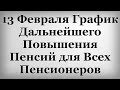 13 Февраля График Дальнейшего Повышения Пенсий для Всех Пенсионеров